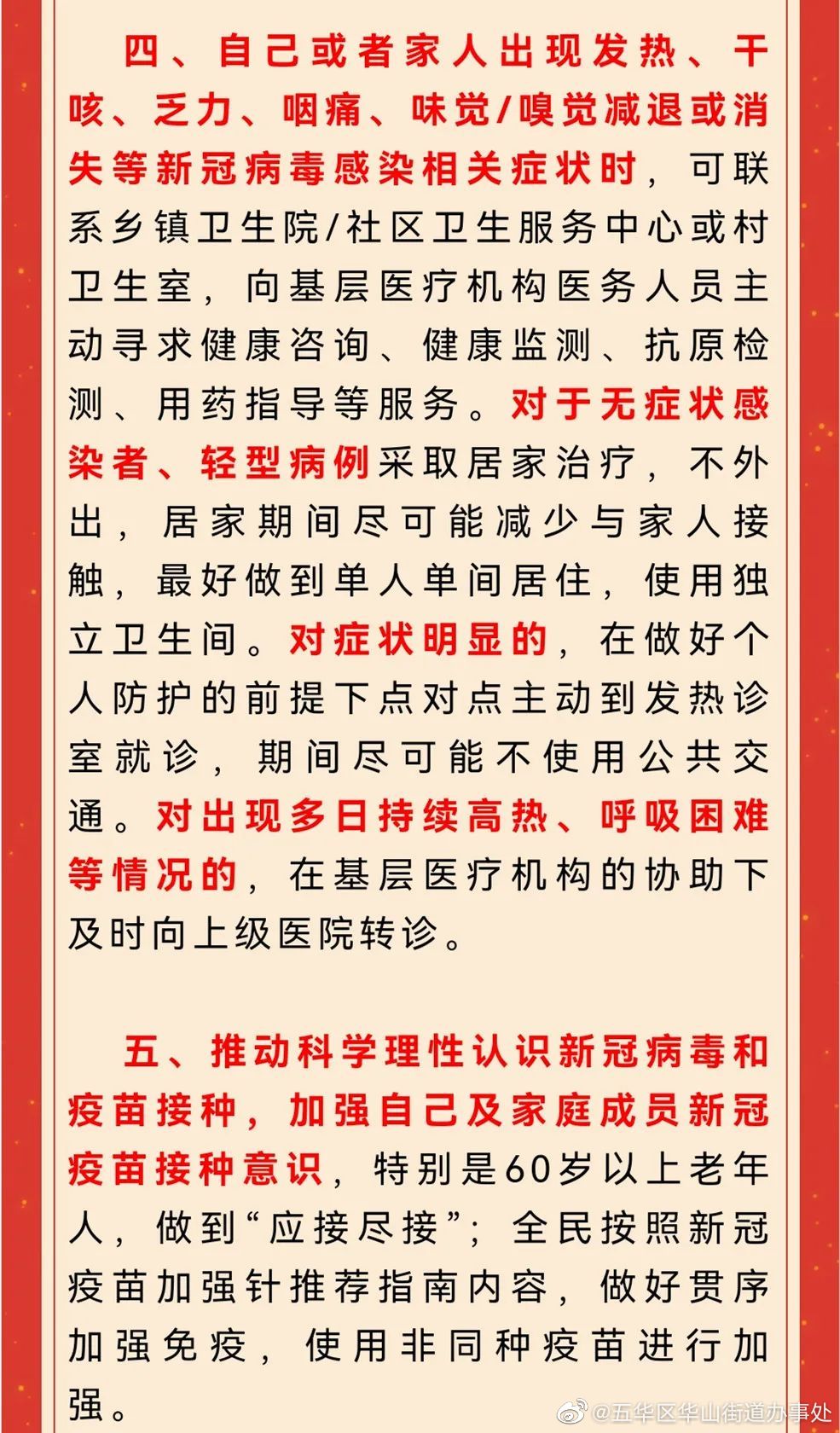 四、自己或者家人出现发热、干咳、乏力、咽痛、味觉/嗅觉减退或消失等新冠病毒感染相关症状时，可联系乡镇卫生院/社区卫生服务中心或村卫生室，向基层医疗机构医务人员主动寻求健康咨询、健康监测、抗原检测、用药指导等服务。对于无症状感染者、轻型病例采取居家治疗，不外出，居家期间尽可能减少与家人接触，最好做到单人单间居住，使用独立卫生间。对症状明显的，在做好个人防护的前提下点对点主动到发热诊室就诊，期间尽可能不使用公共交通。对出现多日持续高热、呼吸困难等情况的，在基层医疗机构的协助下及时向上级医院转诊。

五、推动科学理性认识新冠病毒和疫苗接种，加强自己及家庭成员新冠疫苗接种意识，特别是60岁以上老年人，做到“应接尽接”；全民按照新冠疫苗加强针推荐指南内容，做好贯序加强免疫，使用非同种疫苗进行加强。

@五华区华山街道办事处